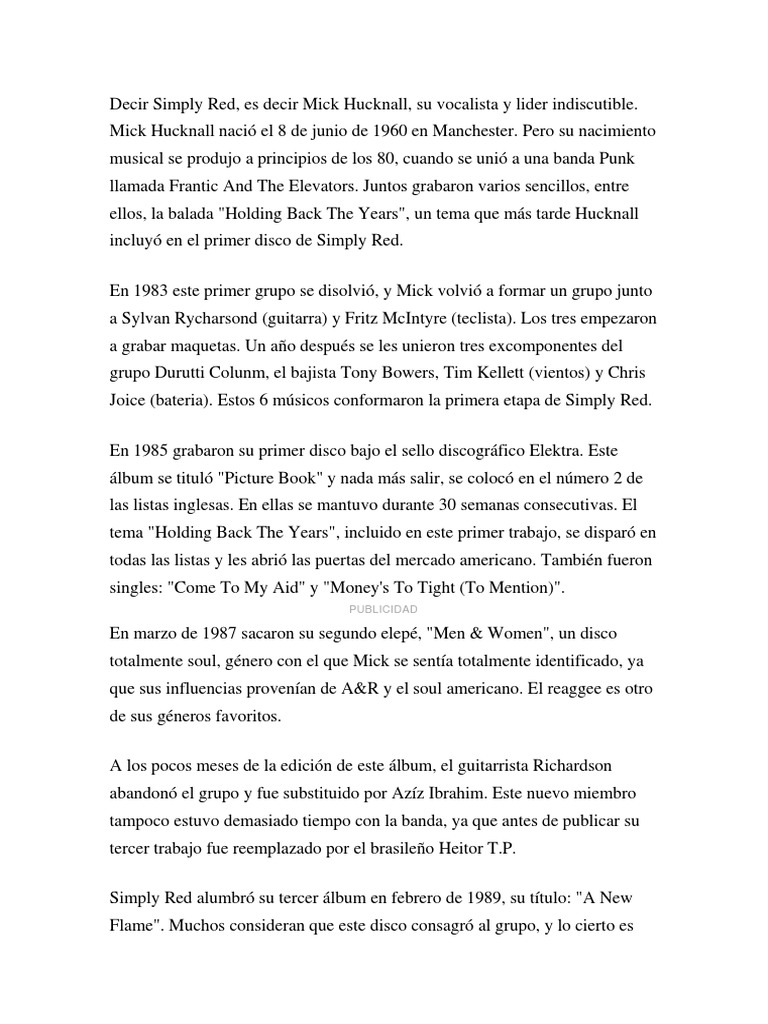 Decir Simply Red, es decir Mick Hucknall, su vocalista y lider indiscutible. Mick Hucknall nació el 8 de junio de 1960 en Manchester. Pero su nacimiento musical se produjo a principios de los 80, cuando se unió a una banda Punk llamada Frantic And The Elevators. Juntos grabaron varios sencillos, entre ellos, la balada "Holding Back The Years", un tema que más tarde Hucknall incluyó en el primer disco de Simply Red.

En 1983 este primer grupo se disolvió, y Mick volvió a formar un grupo junto a Sylvan Rycharsond (guitarra) y Fritz McIntyre (teclista). Los tres empezaron a grabar maquetas. Un año después se les unieron tres excomponentes del grupo Durutti Colunm, el bajista Tony Bowers, Tim Kellett (vientos) y Chris Joice (bateria). Estos 6 músicos conformaron la primera etapa de Simply Red.

En 1985 grabaron su primer disco bajo el sello discográfico Elektra. Este álbum se tituló "Picture Book" y nada más salir, se colocó en el número 2 de las listas inglesas. En ellas se mantuvo durante 30 semanas consecutivas. El tema "Holding Back The Years", incluido en este primer trabajo, se disparó en todas las listas y les abrió las puertas del mercado americano. También fueron singles: "Come To My Aid" y "Money's To Tight (To Mention)".

PUBLICIDAD

En marzo de 1987 sacaron su segundo elepé, "Men & Women", un disco totalmente soul, género con el que Mick se sentía totalmente identificado, ya que sus influencias provenían de A&R y el soul americano. El reaggee es otro de sus géneros favoritos.

A los pocos meses de la edición de este álbum, el guitarrista Richardson abandonó el grupo y fue substituido por Azíz Ibrahim. Este nuevo miembro tampoco estuvo demasiado tiempo con la banda, ya que antes de publicar su tercer trabajo fue reemplazado por el brasileño Heitor T.P.

Simply Red alumbró su tercer álbum en febrero de 1989, su título: "A New Flame". Muchos consideran que este disco consagró al grupo, y lo cierto es